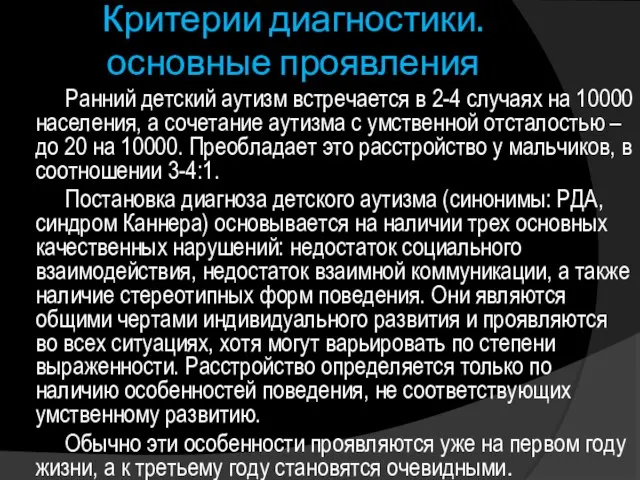 Критерии диагностики. основные проявления

Ранний детский аутизм встречается в 2-4 случаях на 10000 населения, а сочетание аутизма с умственной отсталостью – до 20 на 10000. Преобладает это расстройство у мальчиков, в соотношении 3-4:1.

Постановка диагноза детского аутизма (синонимы: РДА, синдром Каннера) основывается на наличии трех основных качественных нарушений: недостаток социального взаимодействия, недостаток взаимной коммуникации, а также наличие стереотипных форм поведения. Они являются общими чертами индивидуального развития и проявляются во всех ситуациях, хотя могут варьировать по степени выраженности. Расстройство определяется только по наличию особенностей поведения, не соответствующих умственному развитию.

Обычно эти особенности проявляются уже на первом году жизни, а к третьему году становятся очевидными.